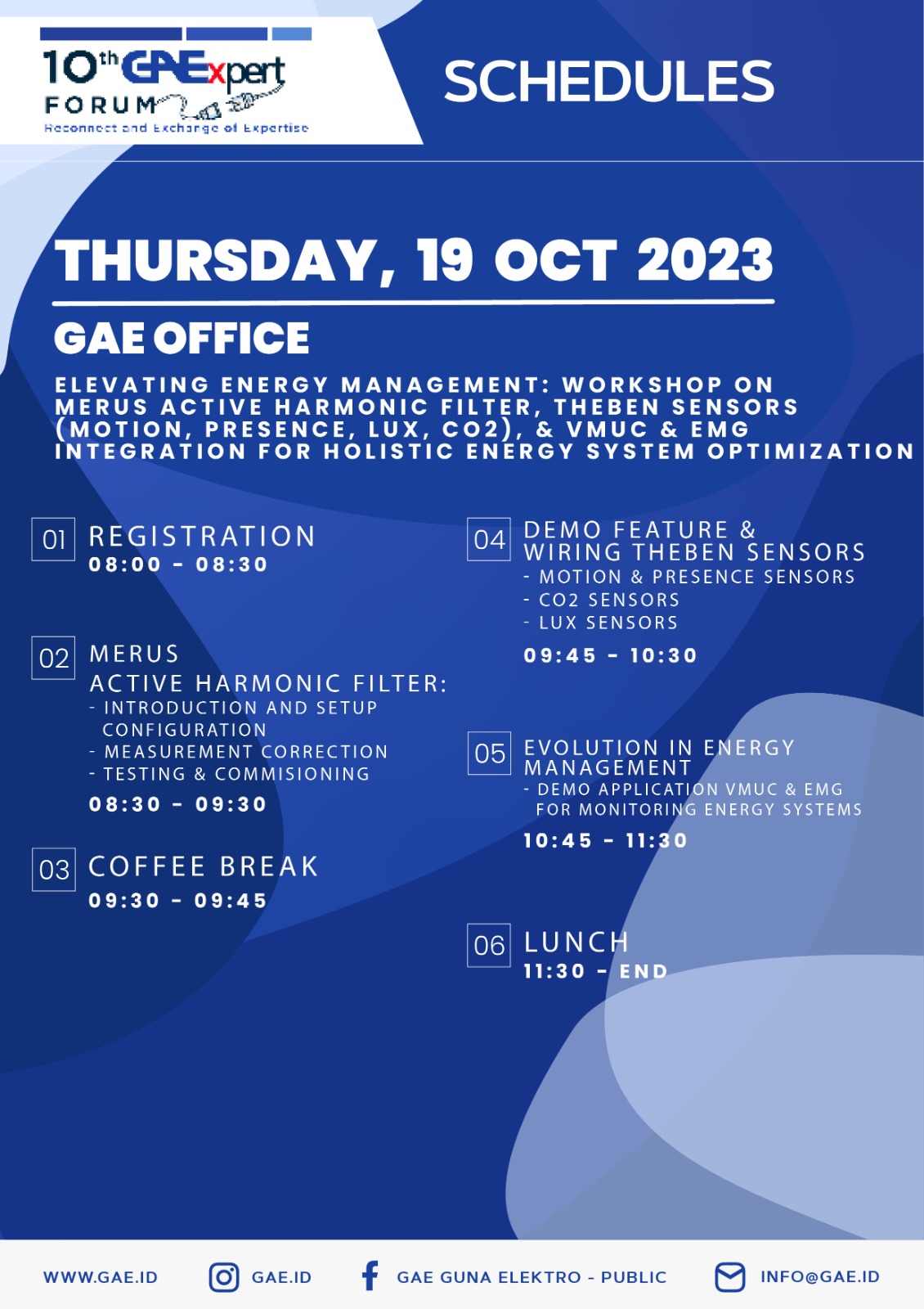 10th GAExpert FORUM
Reconnect and Exchange of Expertise

SCHEDULES

THURSDAY, 19 OCT 2023

GAE OFFICE

ELEVATING ENERGY MANAGEMENT: WORKSHOP ON MERUS ACTIVE HARMONIC FILTER, THEBEN SENSORS (MOTION, PRESENCE, LUX, CO2), & VMUC & EMG INTEGRATION FOR HOLISTIC ENERGY SYSTEM OPTIMIZATION

01 REGISTRATION
08:00 - 08:30

02 MERUS ACTIVE HARMONIC FILTER:
- INTRODUCTION AND SETUP CONFIGURATION
- MEASUREMENT CORRECTION
- TESTING & COMMISIONING
08:30 - 09:30

03 COFFEE BREAK
09:30 - 09:45

04 DEMO FEATURE & WIRING THEBEN SENSORS
- MOTION & PRESENCE SENSORS
- CO2 SENSORS
- LUX SENSORS
09:45 - 10:30

05 EVOLUTION IN ENERGY MANAGEMENT
- DEMO APPLICATION VMUC & EMG FOR MONITORING ENERGY SYSTEMS
10:45 - 11:30

06 LUNCH
11:30 - END

WWW.GAE.ID GAE.ID GAE GUNA ELEKTRO - PUBLIC INFO@GAE.ID